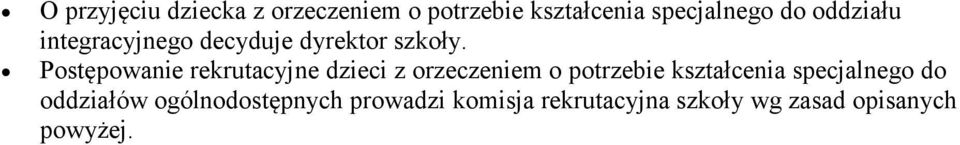 • O przyjęciu dziecka z orzeczeniem o potrzebie kształcenia specjalnego do oddziału integracyjnego decyduje dyrektor szkoły.

• Postępowanie rekrutacyjne dzieci z orzeczeniem o potrzebie kształcenia specjalnego do oddziałów ogólnodostępnych prowadzi komisja rekrutacyjna szkoły wg zasad opisanych powyżej.